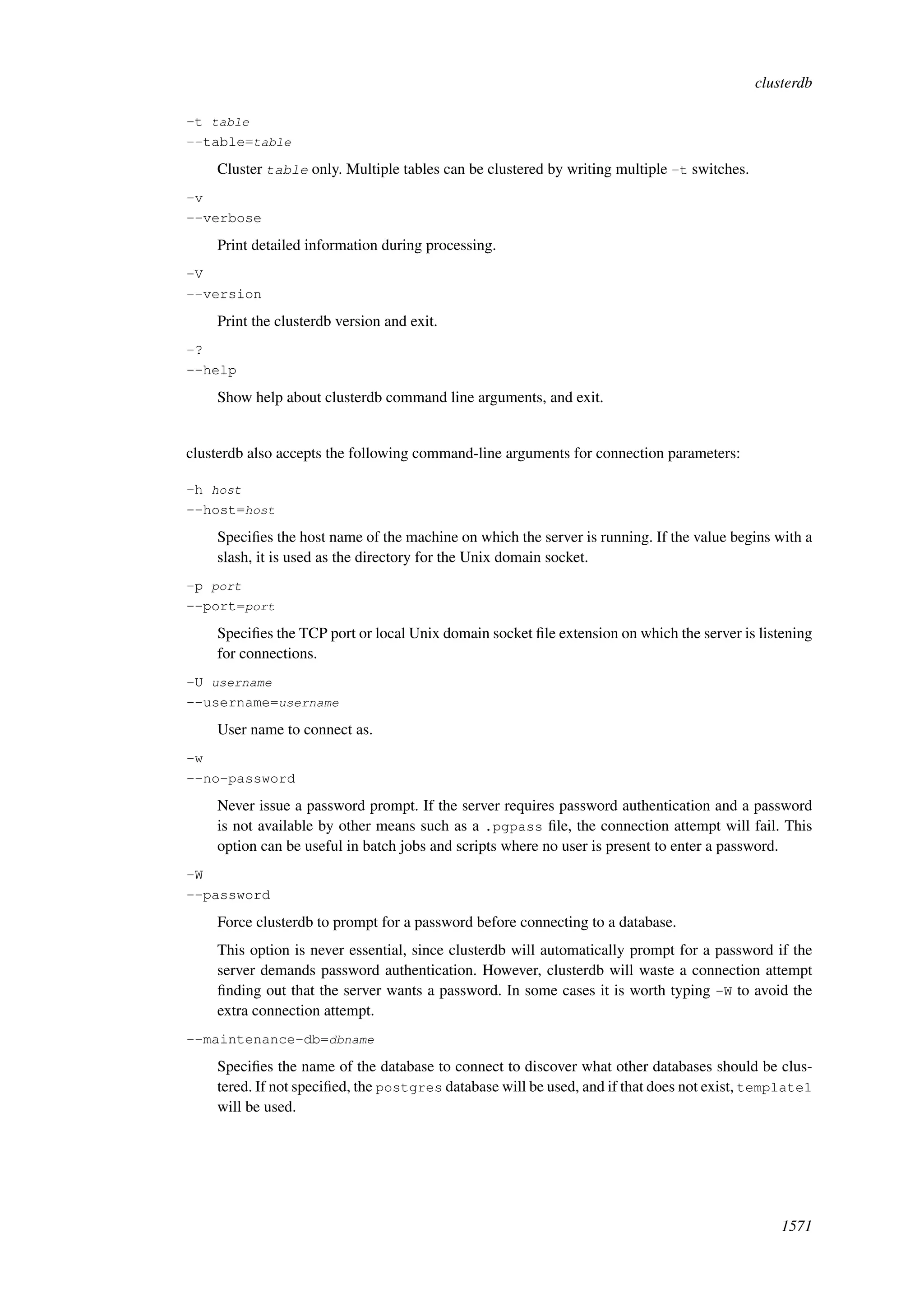 clusterdb

-t table
--table=table

Cluster table only. Multiple tables can be clustered by writing multiple -t switches.

-v
--verbose

Print detailed information during processing.

-V
--version

Print the clusterdb version and exit.

-?
--help

Show help about clusterdb command line arguments, and exit.

clusterdb also accepts the following command-line arguments for connection parameters:

-h host
--host=host

Specifies the host name of the machine on which the server is running. If the value begins with a slash, it is used as the directory for the Unix domain socket.

-p port
--port=port

Specifies the TCP port or local Unix domain socket file extension on which the server is listening for connections.

-U username
--username=username

User name to connect as.

-w
--no-password

Never issue a password prompt. If the server requires password authentication and a password is not available by other means such as a .pgpass file, the connection attempt will fail. This option can be useful in batch jobs and scripts where no user is present to enter a password.

-W
--password

Force clusterdb to prompt for a password before connecting to a database.

This option is never essential, since clusterdb will automatically prompt for a password if the server demands password authentication. However, clusterdb will waste a connection attempt finding out that the server wants a password. In some cases it is worth typing -W to avoid the extra connection attempt.

--maintenance-db=dbname

Specifies the name of the database to connect to discover what other databases should be clustered. If not specified, the postgres database will be used, and if that does not exist, template1 will be used.

1571